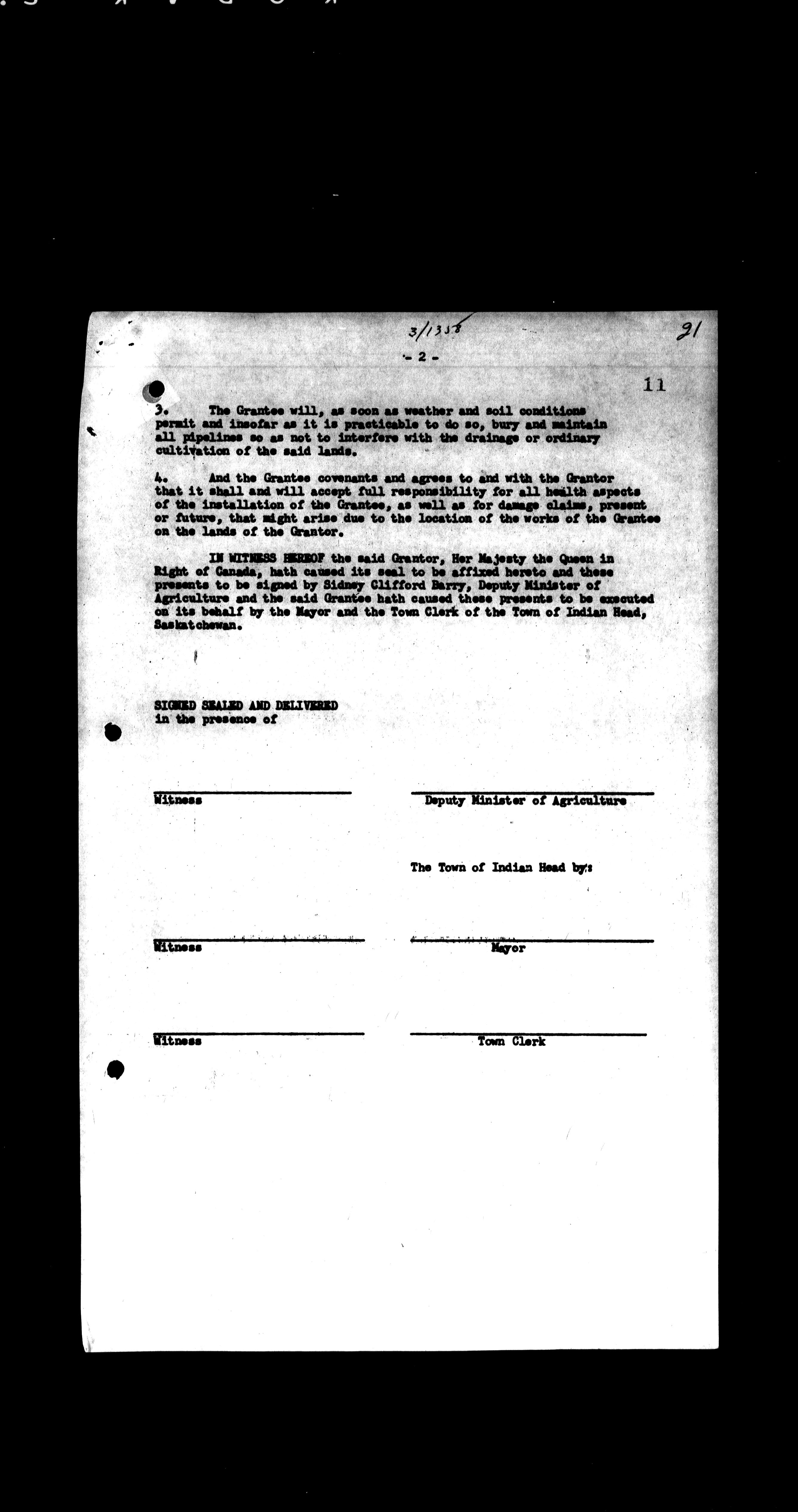 3/1358

91

- 2 -

11

3. The Grantee will, as soon as weather and soil conditions permit and insofar as it is practicable to do so, bury and maintain all pipelines so as not to interfere with the drainage or ordinary cultivation of the said lands.

4. And the Grantee covenants and agrees to and with the Grantor that it shall and will accept full responsibility for all health aspects of the installation of the Grantee, as well as for damage claims, present or future, that might arise due to the location of the works of the Grantee on the lands of the Grantor.

IN WITNESS HEREOF the said Grantor, Her Majesty the Queen in Right of Canada, hath caused its seal to be affixed hereto and these presents to be signed by Sidney Clifford Barry, Deputy Minister of Agriculture and the said Grantee hath caused these presents to be executed on its behalf by the Mayor and the Town Clerk of the Town of Indian Head, Saskatchewan.

SIGNED SEALED AND DELIVERED in the presence of

Witness

Deputy Minister of Agriculture

The Town of Indian Head by:

Witness

Mayor

Witness

Town Clerk